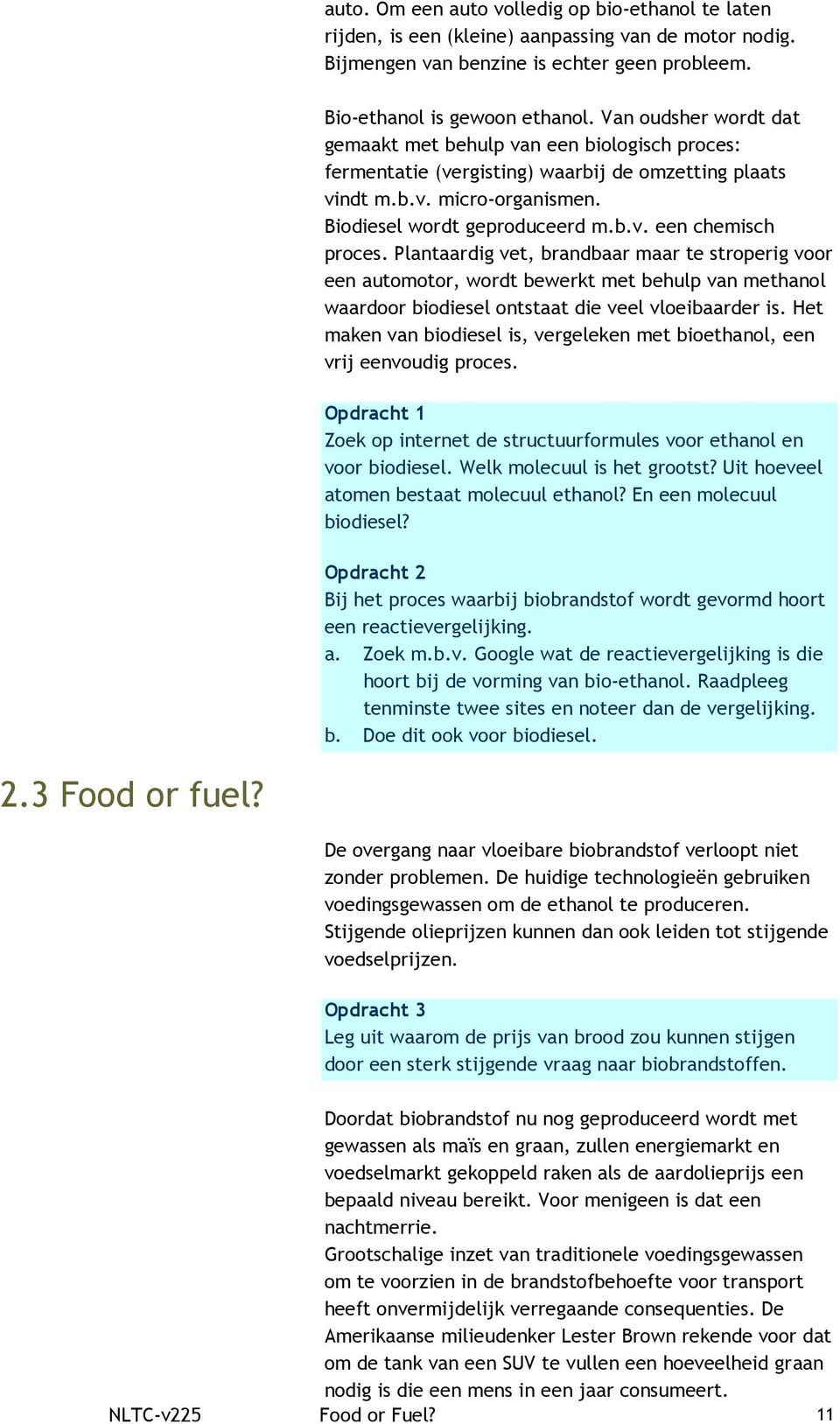 auto. Om een auto volledig op bio-ethanol te laten rijden, is een (kleine) aanpassing van de motor nodig. Bijmengen van benzine is echter geen probleem.

Bio-ethanol is gewoon ethanol. Van oudsher wordt dat gemaakt met behulp van een biologisch proces: fermentatie (vergisting) waarbij de omzetting plaats vindt m.b.v. micro-organismen.
Biodiesel wordt geproduceerd m.b.v. een chemisch proces. Plantaardig vet, brandbaar maar te stroperig voor een automotor, wordt bewerkt met behulp van methanol waardoor biodiesel ontstaat die veel vloeibaarder is. Het maken van biodiesel is, vergeleken met bioethanol, een vrij eenvoudig proces.

Opdracht 1
Zoek op internet de structuurformules voor ethanol en voor biodiesel. Welk molecuul is het grootst? Uit hoeveel atomen bestaat molecuul ethanol? En een molecuul biodiesel?

Opdracht 2
Bij het proces waarbij biobrandstof wordt gevormd hoort een reactievergelijking.
a. Zoek m.b.v. Google wat de reactievergelijking is die hoort bij de vorming van bio-ethanol. Raadpleeg tenminste twee sites en noteer dan de vergelijking.
b. Doe dit ook voor biodiesel.

2.3 Food or fuel?

De overgang naar vloeibare biobrandstof verloopt niet zonder problemen. De huidige technologieën gebruiken voedingsgewassen om de ethanol te produceren. Stijgende olieprijzen kunnen dan ook leiden tot stijgende voedselprijzen.

Opdracht 3
Leg uit waarom de prijs van brood zou kunnen stijgen door een sterk stijgende vraag naar biobrandstoffen.

Doordat biobrandstof nu nog geproduceerd wordt met gewassen als maïs en graan, zullen energiemarkt en voedselmarkt gekoppeld raken als de aardolieprijs een bepaald niveau bereikt. Voor menigeen is dat een nachtmerrie.
Grootschalige inzet van traditionele voedingsgewassen om te voorzien in de brandstofbehoefte voor transport heeft onvermijdelijk verregaande consequenties. De Amerikaanse milieudenker Lester Brown rekende voor dat om de tank van een SUV te vullen een hoeveelheid graan nodig is die een mens in een jaar consumeert.

NLTC-v225 Food or Fuel? 11